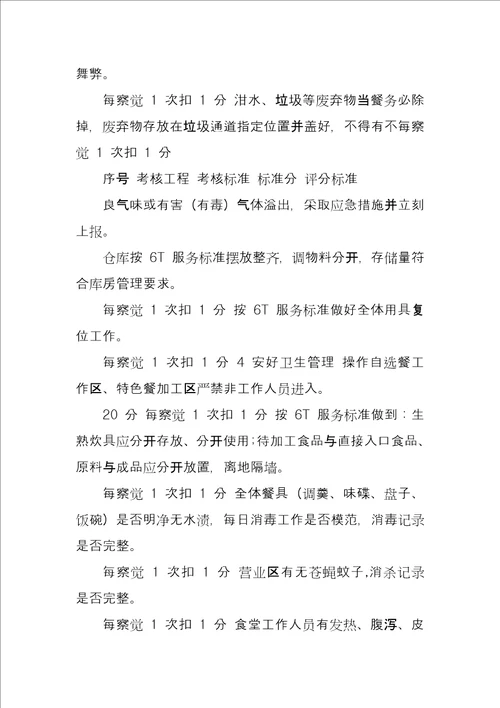 舞弊。

每察觉 1 次扣 1 分 泔水、垃圾等废弃物当餐务必除掉，废弃物存放在垃圾通道指定位置并盖好，不得有不每察觉 1 次扣 1 分

序号 考核工程 考核标准 标准分 评分标准

良气味或有害（有毒）气体溢出，采取应急措施并立刻上报。

仓库按 6T 服务标准摆放整齐，调物料分开，存储量符合库房管理要求。

每察觉 1 次扣 1 分 按 6T 服务标准做好全体用具复位工作。

每察觉 1 次扣 1 分 4 安好卫生管理 操作自选餐工作区、特色餐加工区严禁非工作人员进入。

20 分 每察觉 1 次扣 1 分 按 6T 服务标准做到：生熟炊具应分开存放、分开使用；待加工食品与直接入口食品、原料与成品应分开放置，离地隔墙。

每察觉 1 次扣 1 分 全体餐具（调羹、味碟、盘子、饭碗）是否明净无水渍，每日消毒工作是否模范，消毒记录是否完整。

每察觉 1 次扣 1 分 营业区有无苍蝇蚊子，消杀记录是否完整。

每察觉 1 次扣 1 分 食堂工作人员有发热、腹泻、皮